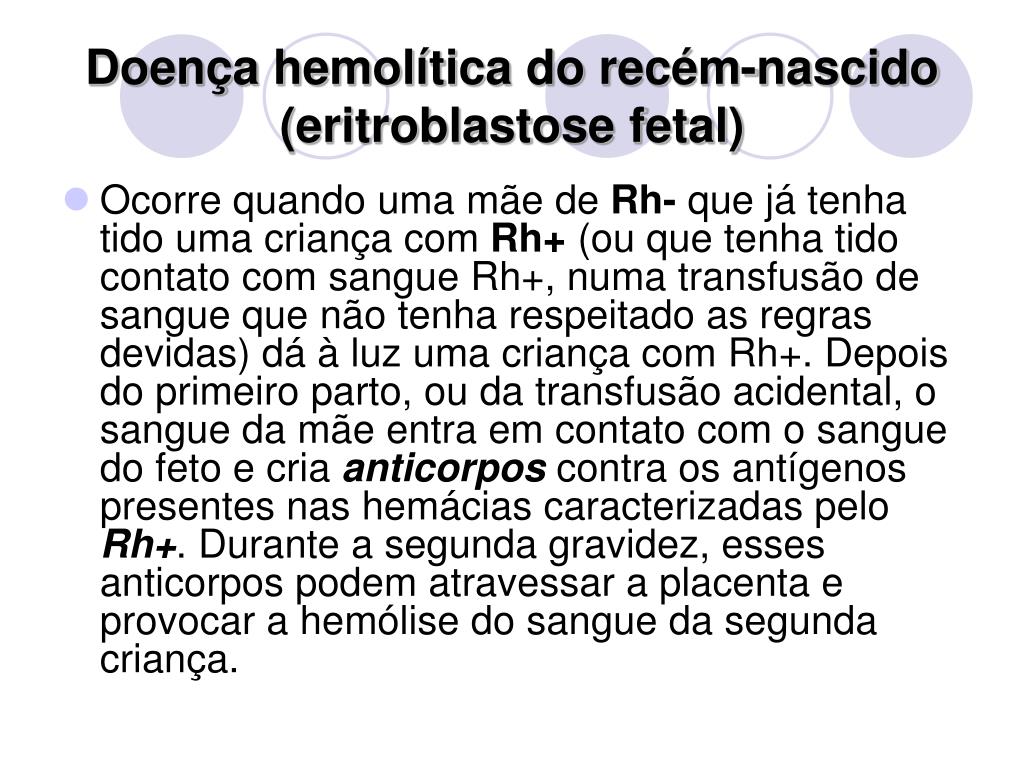 Doença hemolítica do recém-nascido (eritroblastose fetal)

Ocorre quando uma mãe de Rh- que já tenha tido uma criança com Rh+ (ou que tenha tido contato com sangue Rh+, numa transfusão de sangue que não tenha respeitado as regras devidas) dá à luz uma criança com Rh+. Depois do primeiro parto, ou da transfusão acidental, o sangue da mãe entra em contato com o sangue do feto e cria anticorpos contra os antígenos presentes nas hemácias caracterizadas pelo Rh+. Durante a segunda gravidez, esses anticorpos podem atravessar a placenta e provocar a hemólise do sangue da segunda criança.